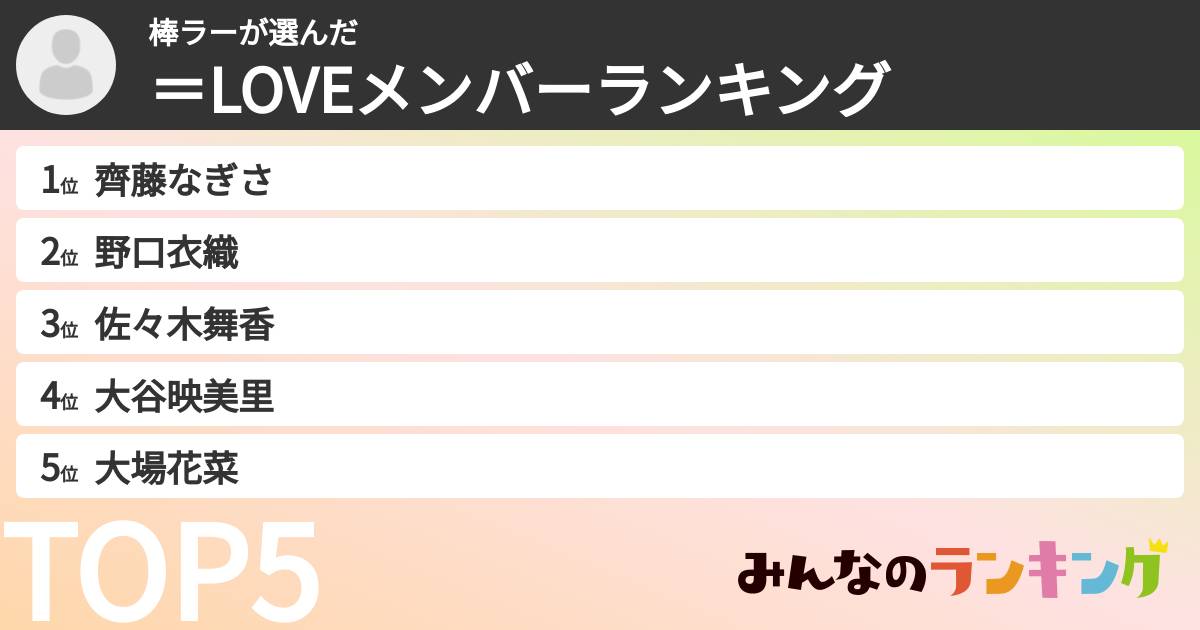 棒ラーが選んだ
＝LOVEメンバーランキング

1位 齊藤なぎさ
2位 野口衣織
3位 佐々木舞香
4位 大谷映美里
5位 大場花菜

TOP5

みんなのランキング